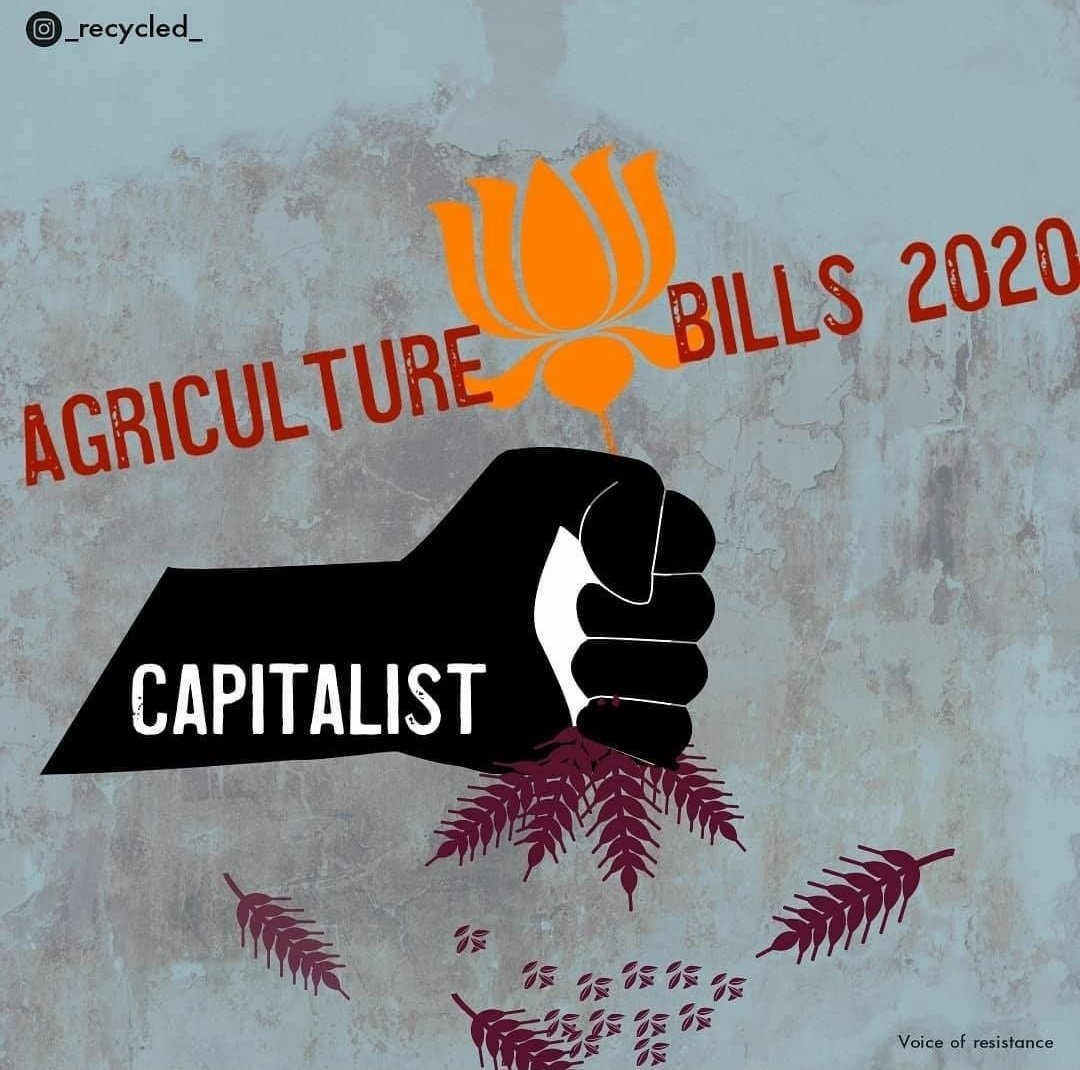 _recycled_

AGRICULTURE BILLS 2020

CAPITALIST

Voice of resistance